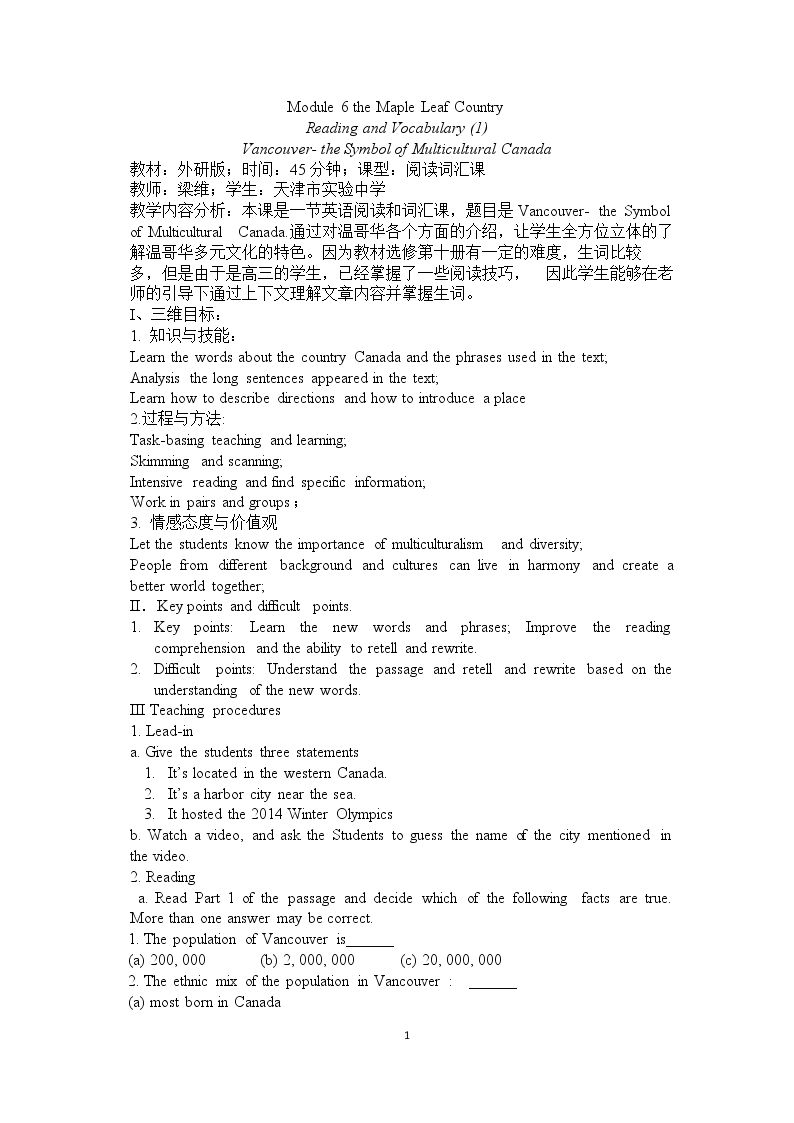 Module 6 the Maple Leaf Country

Reading and Vocabulary (1)

Vancouver- the Symbol of Multicultural Canada

教材：外研版；时间：45分钟；课型：阅读词汇课

教师：梁维；学生：天津市实验中学

教学内容分析：本课是一节英语阅读和词汇课，题目是Vancouver- the Symbol of Multicultural Canada.通过对温哥华各个方面的介绍，让学生全方位立体的了解温哥华多元文化的特色。因为教材选修第十册有一定的难度，生词比较多，但是由于是高三的学生，已经掌握了一些阅读技巧， 因此学生能够在老师的引导下通过上下文理解文章内容并掌握生词。

I、三维目标：

1. 知识与技能：

Learn the words about the country Canada and the phrases used in the text;

Analysis the long sentences appeared in the text;

Learn how to describe directions and how to introduce a place

2.过程与方法:

Task-basing teaching and learning;

Skimming and scanning;

Intensive reading and find specific information;

Work in pairs and groups；

3. 情感态度与价值观

Let the students know the importance of multiculturalism and diversity;

People from different background and cultures can live in harmony and create a better world together;

II．Key points and difficult points.

1. Key points: Learn the new words and phrases; Improve the reading comprehension and the ability to retell and rewrite.

2. Difficult points: Understand the passage and retell and rewrite based on the understanding of the new words.

III Teaching procedures

1. Lead-in

a. Give the students three statements

1. It's located in the western Canada.

2. It's a harbor city near the sea.

3. It hosted the 2014 Winter Olympics

b. Watch a video, and ask the Students to guess the name of the city mentioned in the video.

2. Reading

a. Read Part 1 of the passage and decide which of the following facts are true. More than one answer may be correct.

1. The population of Vancouver is____

(a) 200, 000 (b) 2, 000, 000 (c) 20, 000, 000

2. The ethnic mix of the population in Vancouver : ____

(a) most born in Canada

1